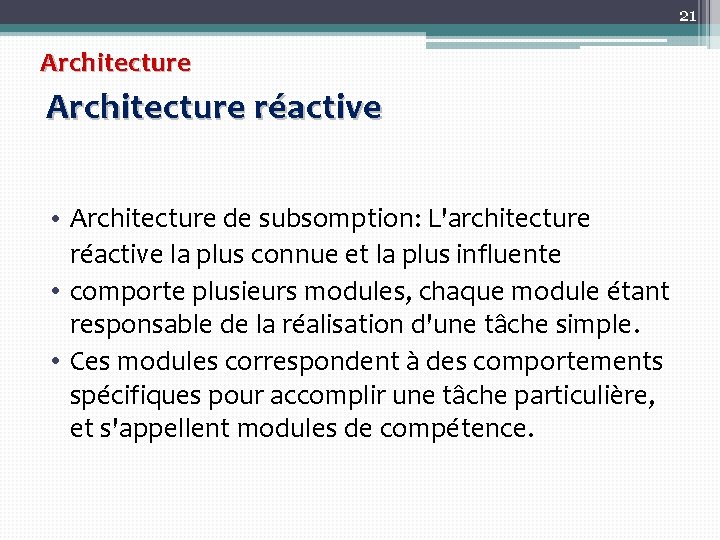 21

Architecture

Architecture réactive

• Architecture de subsomption: L'architecture réactive la plus connue et la plus influente
• comporte plusieurs modules, chaque module étant responsable de la réalisation d'une tâche simple.
• Ces modules correspondent à des comportements spécifiques pour accomplir une tâche particulière, et s'appellent modules de compétence.